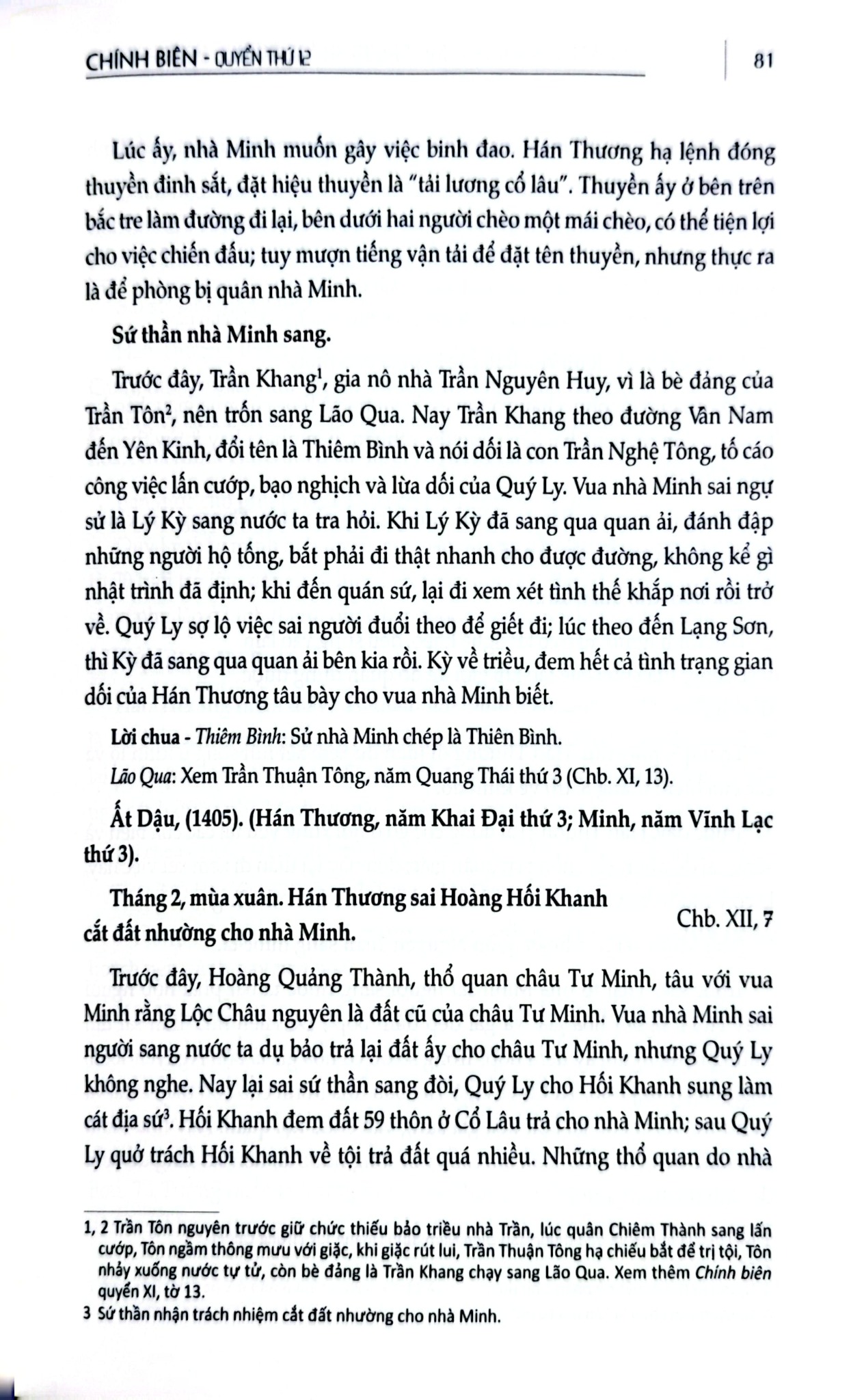 CHÍNH BIÊN - QUYỂN THỨ 12

81

Lúc ấy, nhà Minh muốn gây việc binh đao. Hán Thương hạ lệnh đóng thuyền đinh sắt, đặt hiệu thuyền là "tải lương cổ lâu". Thuyền ấy ở bên trên bắc tre làm đường đi lại, bên dưới hai người chèo một mái chèo, có thể tiện lợi cho việc chiến đấu; tuy mượn tiếng vận tải để đặt tên thuyền, nhưng thực ra là để phòng bị quân nhà Minh.

Sứ thần nhà Minh sang.

Trước đây, Trần Khang$^{1}$, gia nô nhà Trần Nguyên Huy, vì là bè đảng của Trần Tôn$^{2}$, nên trốn sang Lão Qua. Nay Trần Khang theo đường Vân Nam đến Yên Kinh, đổi tên là Thiêm Bình và nói dối là con Trần Nghệ Tông, tố cáo công việc lấn cướp, bạo nghịch và lừa dối của Quý Ly. Vua nhà Minh sai ngự sử là Lý Kỳ sang nước ta tra hỏi. Khi Lý Kỳ đã sang qua quan ải, đánh đập những người hộ tống, bắt phải đi thật nhanh cho được đường, không kể gì nhật trình đã định; khi đến quán sứ, lại đi xem xét tình thế khắp nơi rồi trở về. Quý Ly sợ lộ việc sai người đuổi theo để giết đi; lúc theo đến Lạng Sơn, thì Kỳ đã sang qua quan ải bên kia rồi. Kỳ về triều, đem hết cả tình trạng gian dối của Hán Thương tâu bày cho vua nhà Minh biết.

Lời chua - Thiêm Bình: Sử nhà Minh chép là Thiên Bình.

Lão Qua: Xem Trần Thuận Tông, năm Quang Thái thứ 3 (Chb. XI, 13).

Ất Dậu, (1405). (Hán Thương, năm Khai Đại thứ 3; Minh, năm Vĩnh Lạc thứ 3).

Tháng 2, mùa xuân. Hán Thương sai Hoàng Hối Khanh cắt đất nhường cho nhà Minh.

Chb. XII, 7

Trước đây, Hoàng Quảng Thành, thổ quan châu Tư Minh, tâu với vua Minh rằng Lộc Châu nguyên là đất cũ của châu Tư Minh. Vua nhà Minh sai người sang nước ta dụ bảo trả lại đất ấy cho châu Tư Minh, nhưng Quý Ly không nghe. Nay lại sai sứ thần sang đòi, Quý Ly cho Hối Khanh sung làm cát địa sứ$^{3}$. Hối Khanh đem đất 59 thôn ở Cổ Lâu trả cho nhà Minh; sau Quý Ly quở trách Hối Khanh về tội trả đất quá nhiều. Những thổ quan do nhà

1, 2 Trần Tôn nguyên trước giữ chức thiếu bảo triều nhà Trần, lúc quân Chiêm Thành sang lấn cướp, Tôn ngầm thông mưu với giặc, khi giặc rút lui, Trần Thuận Tông hạ chiếu bắt để trị tội, Tôn nhảy xuống nước tự tử, còn bè đảng là Trần Khang chạy sang Lão Qua. Xem thêm Chính biên quyển XI, tờ 13.

3 Sứ thần nhận trách nhiệm cắt đất nhường cho nhà Minh.